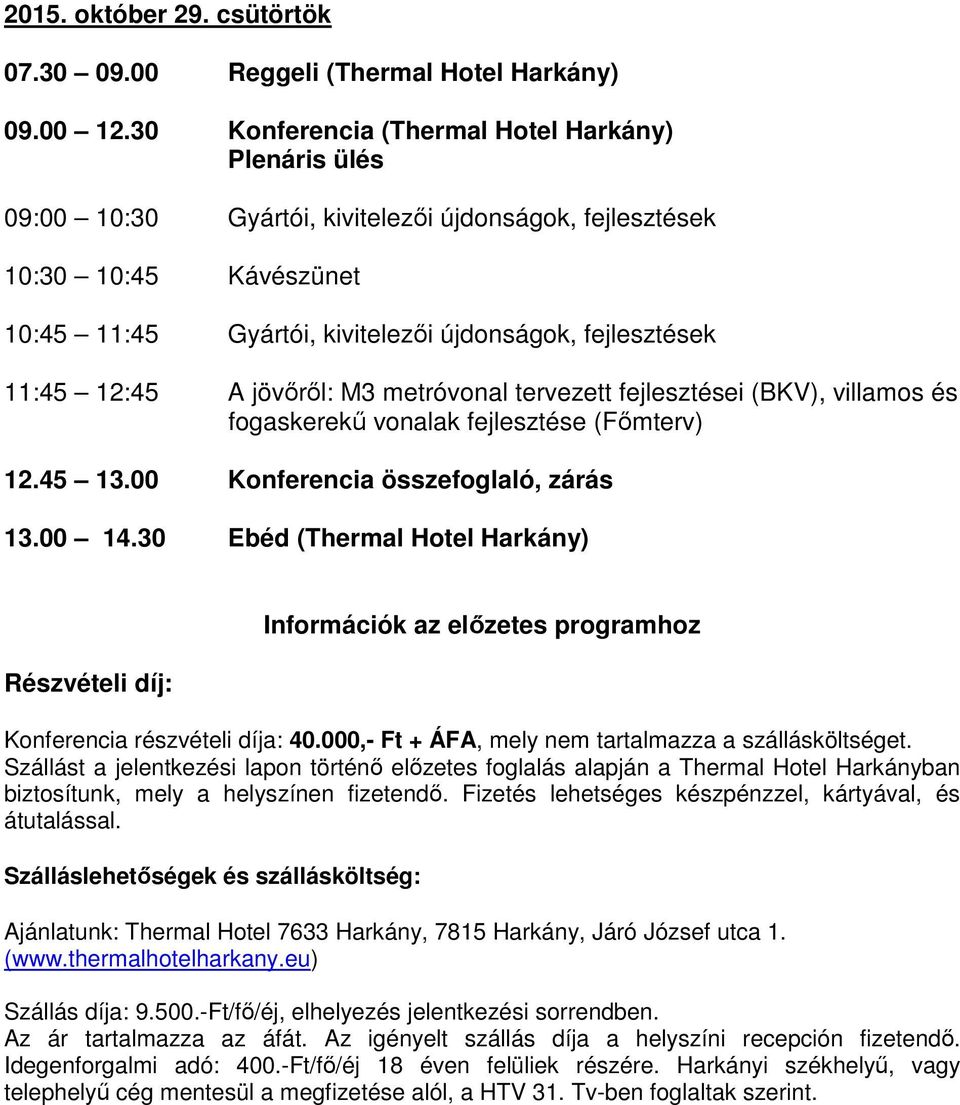 2015. október 29. csütörtök

07.30 – 09.00 Reggeli (Thermal Hotel Harkány)

09.00 – 12.30 Konferencia (Thermal Hotel Harkány)
Plenáris ülés

09:00 – 10:30 Gyártói, kivitelezői újdonságok, fejlesztések

10:30 – 10:45 Kávészünet

10:45 – 11:45 Gyártói, kivitelezői újdonságok, fejlesztések

11:45 – 12:45 A jövőről: M3 metróvonal tervezett fejlesztései (BKV), villamos és fogaskerekű vonalak fejlesztése (Főmterv)

12.45 – 13.00 Konferencia összefoglaló, zárás

13.00 – 14.30 Ebéd (Thermal Hotel Harkány)

Információk az előzetes programhoz

Részvételi díj:

Konferencia részvételi díja: 40.000,- Ft + ÁFA, mely nem tartalmazza a szállásköltséget. Szállást a jelentkezési lapon történő előzetes foglalás alapján a Thermal Hotel Harkányban biztosítunk, mely a helyszínen fizetendő. Fizetés lehetséges készpénzzel, kártyával, és átutalással.

Szálláslehetőségek és szállásköltség:

Ajánlatunk: Thermal Hotel 7633 Harkány, 7815 Harkány, Járó József utca 1. (www.thermalhotelharkany.eu)

Szállás díja: 9.500.-Ft/fő/éj, elhelyezés jelentkezési sorrendben.
Az ár tartalmazza az áfát. Az igényelt szállás díja a helyszíni recepción fizetendő. Idegenforgalmi adó: 400.-Ft/fő/éj 18 éven felüliek részére. Harkányi székhelyű, vagy telephelyű cég mentesül a megfizetése alól, a HTV 31. Tv-ben foglaltak szerint.